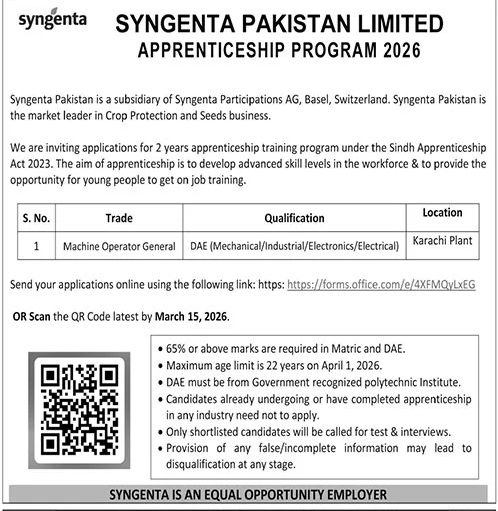 syngenta

SYNGENTA PAKISTAN LIMITED
APPRENTICESHIP PROGRAM 2026

Syngenta Pakistan is a subsidiary of Syngenta Participations AG, Basel, Switzerland. Syngenta Pakistan is the market leader in Crop Protection and Seeds business.

We are inviting applications for 2 years apprenticeship training program under the Sindh Apprenticeship Act 2023. The aim of apprenticeship is to develop advanced skill levels in the workforce & to provide the opportunity for young people to get on job training.

| S. No. | Trade | Qualification | Location |
|---|---|---|---|
| 1 | Machine Operator General | DAE (Mechanical/Industrial/Electronics/Electrical) | Karachi Plant |

Send your applications online using the following link: https: https://forms.office.com/e/4XFMQyLxEG

OR Scan the QR Code latest by March 15, 2026.

• 65% or above marks are required in Matric and DAE.
• Maximum age limit is 22 years on April 1, 2026.
• DAE must be from Government recognized polytechnic Institute.
• Candidates already undergoing or have completed apprenticeship in any industry need not to apply.
• Only shortlisted candidates will be called for test & interviews.
• Provision of any false/incomplete information may lead to disqualification at any stage.

SYNGENTA IS AN EQUAL OPPORTUNITY EMPLOYER